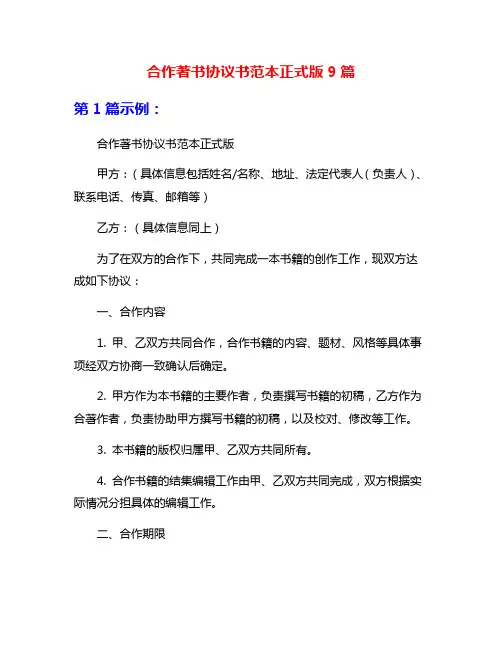 合作著书协议书范本正式版 9 篇

第 1 篇示例：

合作著书协议书范本正式版

甲方：（具体信息包括姓名/名称、地址、法定代表人（负责人）、联系电话、传真、邮箱等）

乙方：（具体信息同上）

为了在双方的合作下，共同完成一本书籍的创作工作，现双方达成如下协议：

一、合作内容

1. 甲、乙双方共同合作，合作书籍的内容、题材、风格等具体事项经双方协商一致确认后确定。

2. 甲方作为本书籍的主要作者，负责撰写书籍的初稿，乙方作为合著作者，负责协助甲方撰写书籍的初稿，以及校对、修改等工作。

3. 本书籍的版权归属甲、乙双方共同所有。

4. 合作书籍的结集编辑工作由甲、乙双方共同完成，双方根据实际情况分担具体的编辑工作。

二、合作期限